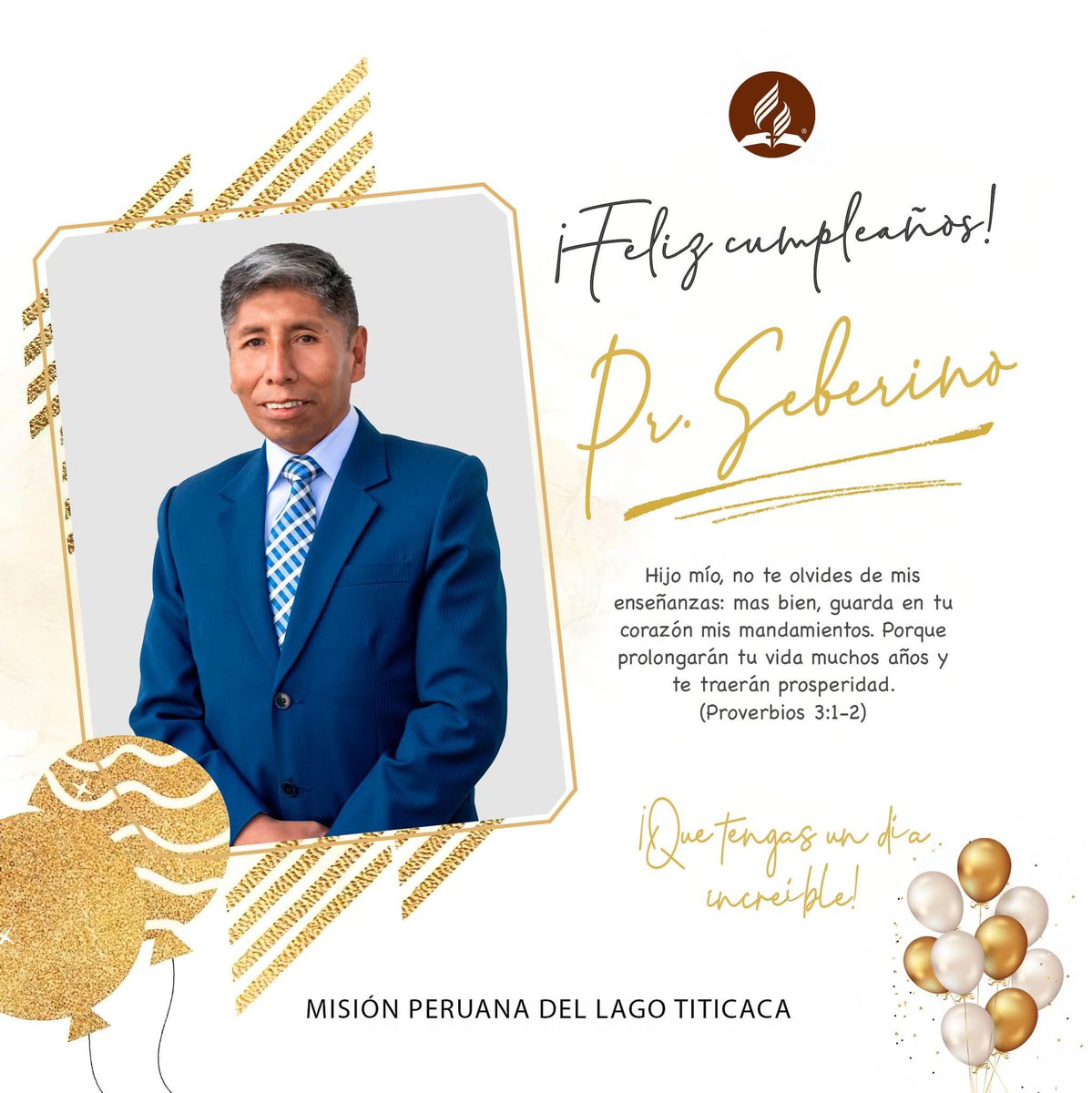 ¡Feliz cumpleaños!

Pr. Seberino

Hijo mío, no te olvides de mis enseñanzas: mas bien, guarda en tu corazón mis mandamientos. Porque prolongarán tu vida muchos años y te traerán prosperidad. (Proverbios 3:1-2)

¡Que tengas un día increíble!

MISIÓN PERUANA DEL LAGO TITICACA